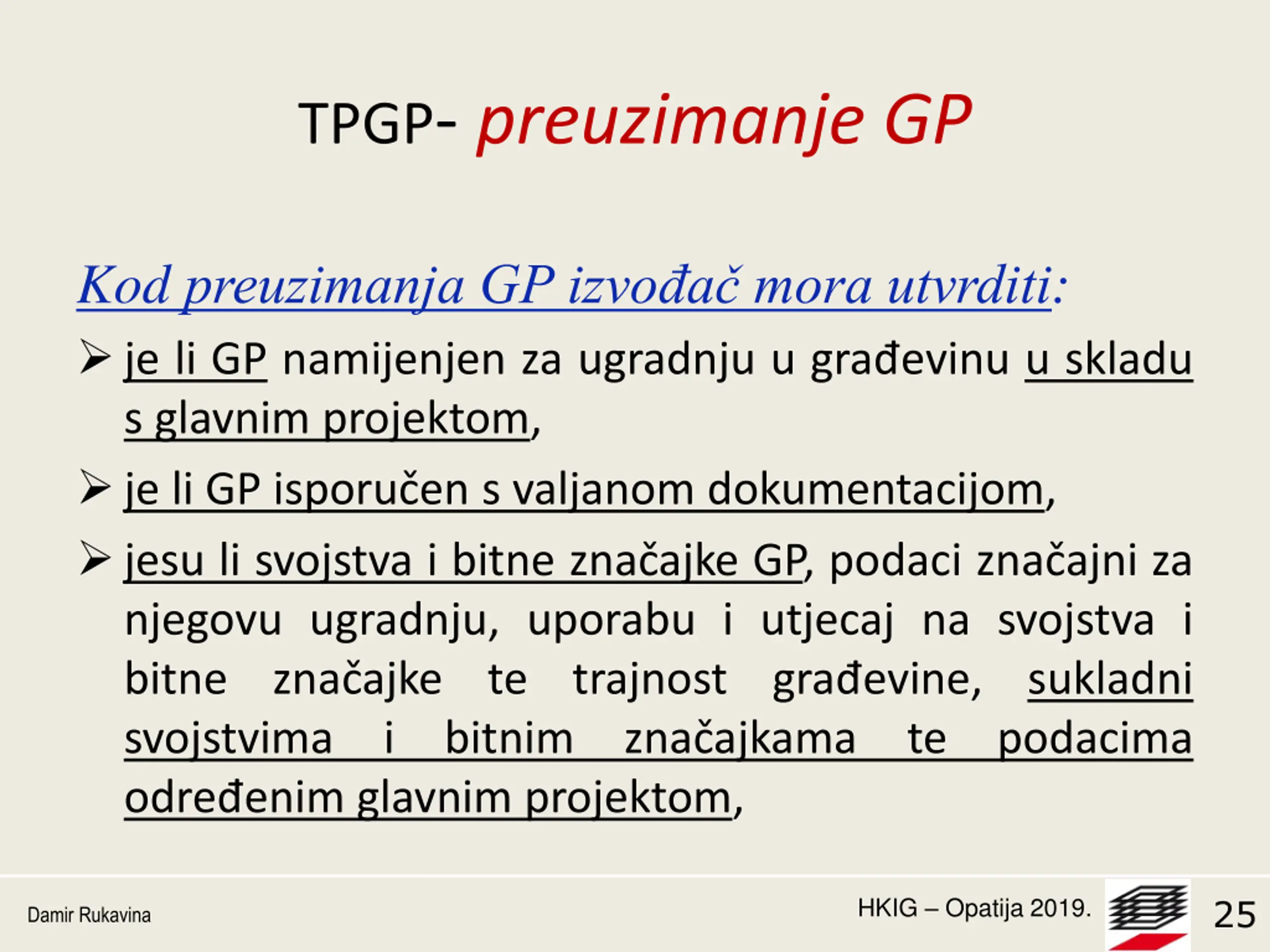 TPGP- preuzimanje GP

Kod preuzimanja GP izvođač mora utvrditi:

➢ je li GP namijenjen za ugradnju u građevinu u skladu s glavnim projektom,

➢ je li GP isporučen s valjanom dokumentacijom,

➢ jesu li svojstva i bitne značajke GP, podaci značajni za njegovu ugradnju, uporabu i utjecaj na svojstva i bitne značajke te trajnost građevine, sukladni svojstvima i bitnim značajkama te podacima određenim glavnim projektom,

Damir Rukavina

HKIG – Opatija 2019.

25